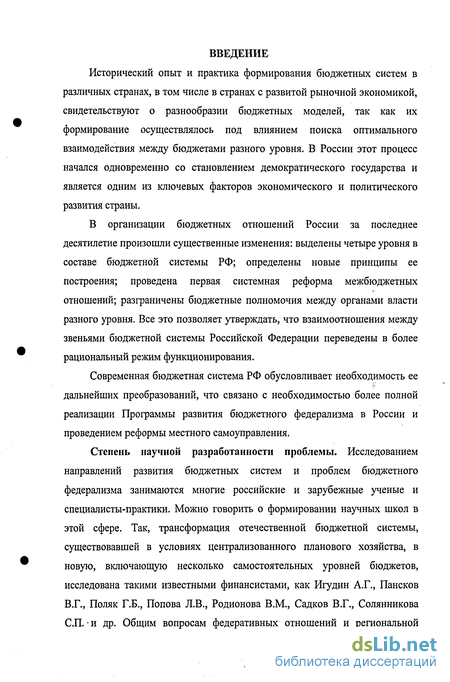 ВВЕДЕНИЕ

Исторический опыт и практика формирования бюджетных систем в различных странах, в том числе в странах с развитой рыночной экономикой, свидетельствуют о разнообразии бюджетных моделей, так как их формирование осуществлялось под влиянием поиска оптимального взаимодействия между бюджетами разного уровня. В России этот процесс начался одновременно со становлением демократического государства и является одним из ключевых факторов экономического и политического развития страны.

В организации бюджетных отношений России за последнее десятилетие произошли существенные изменения: выделены четыре уровня в составе бюджетной системы РФ; определены новые принципы ее построения; проведена первая системная реформа межбюджетных отношений; разграничены бюджетные полномочия между органами власти разного уровня. Все это позволяет утверждать, что взаимоотношения между звеньями бюджетной системы Российской Федерации переведены в более рациональный режим функционирования.

Современная бюджетная система РФ обусловливает необходимость ее дальнейших преобразований, что связано с необходимостью более полной реализации Программы развития бюджетного федерализма в России и проведением реформы местного самоуправления.

Степень научной разработанности проблемы. Исследованием направлений развития бюджетных систем и проблем бюджетного федерализма занимаются многие российские и зарубежные ученые и специалисты-практики. Можно говорить о формировании научных школ в этой сфере. Так, трансформация отечественной бюджетной системы, существовавшей в условиях централизованного планового хозяйства, в новую, включающую несколько самостоятельных уровней бюджетов, исследована такими известными финансистами, как Игудин А.Г., Пансков В.Г., Поляк Г.Б., Попова Л.В., Родионова В.М., Садков В.Г., Солянникова С.П. и др. Общим вопросам федеративных отношений и региональной

dsLib.net
библиотека диссертаций